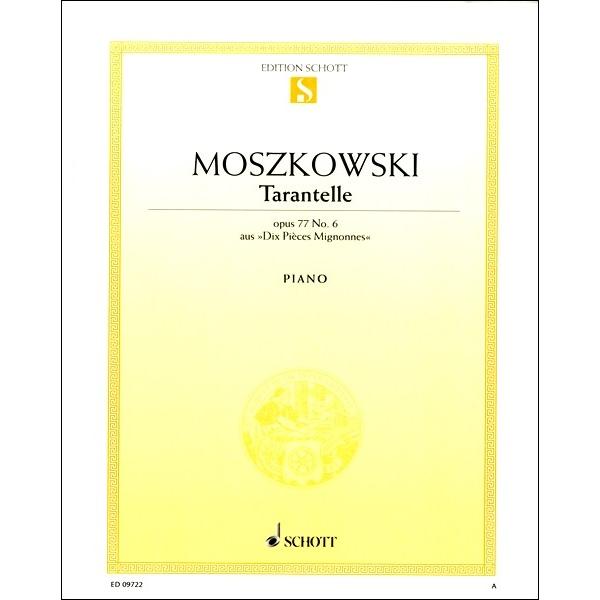 EDITION SCHOTT

MOSZKOWSKI

Tarantelle

opus 77 No. 6
aus »Dix Pièces Mignonnes«

PIANO

SCHOTT

ED 09722

A